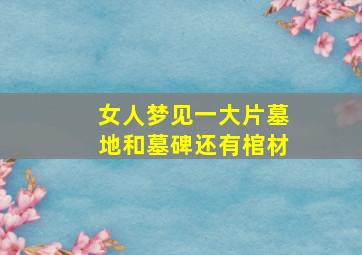 女人梦见一大片墓地和墓碑还有棺材